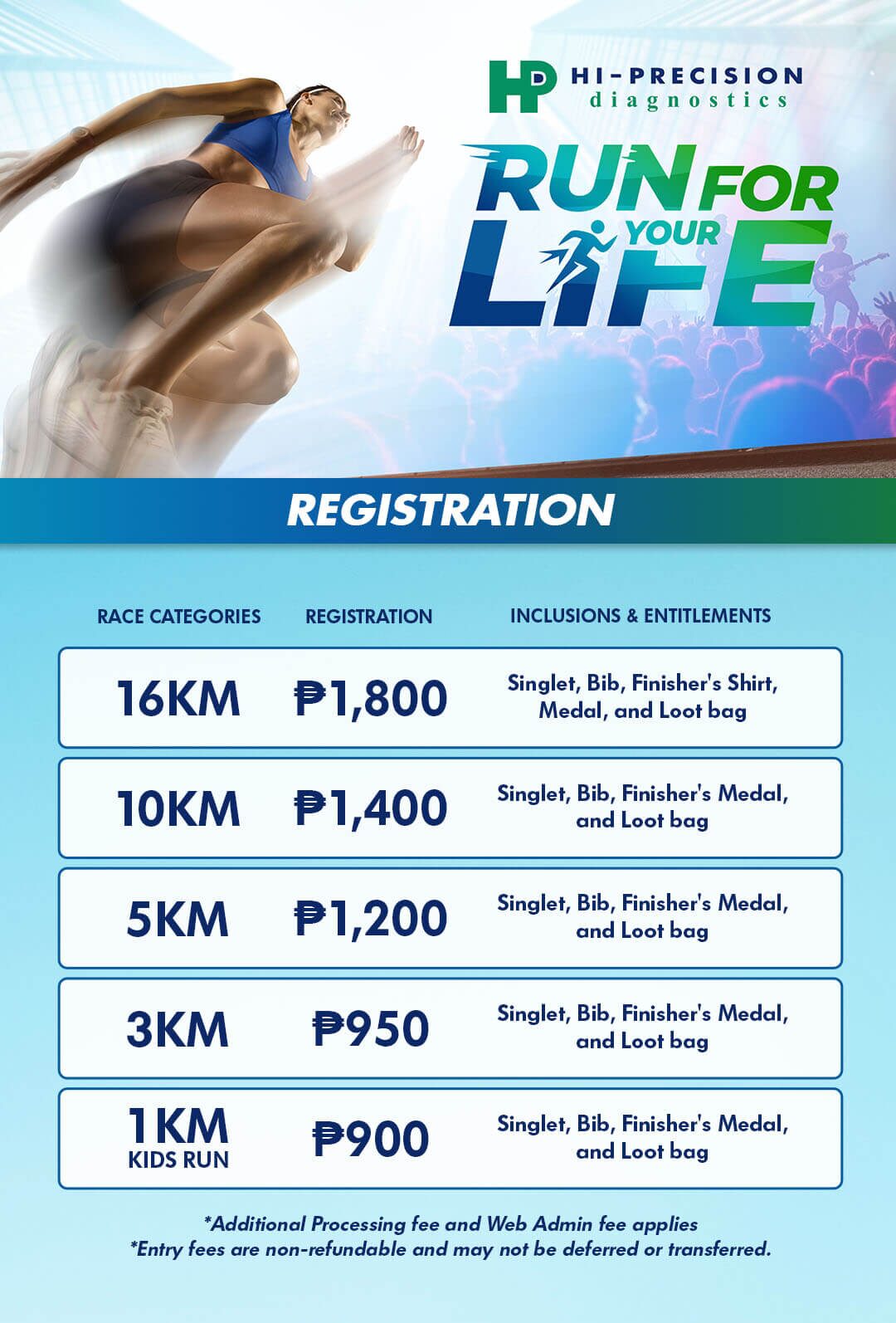 HP HI-PRECISION diagnostics

RUN FOR YOUR LIFE

REGISTRATION

| RACE CATEGORIES | REGISTRATION | INCLUSIONS & ENTITLEMENTS |
|---|---|---|
| 16KM | ₱1,800 | Singlet, Bib, Finisher's Shirt, Medal, and Loot bag |
| 10KM | ₱1,400 | Singlet, Bib, Finisher's Medal, and Loot bag |
| 5KM | ₱1,200 | Singlet, Bib, Finisher's Medal, and Loot bag |
| 3KM | ₱950 | Singlet, Bib, Finisher's Medal, and Loot bag |
| 1KM KIDS RUN | ₱900 | Singlet, Bib, Finisher's Medal, and Loot bag |

*Additional Processing fee and Web Admin fee applies
*Entry fees are non-refundable and may not be deferred or transferred.